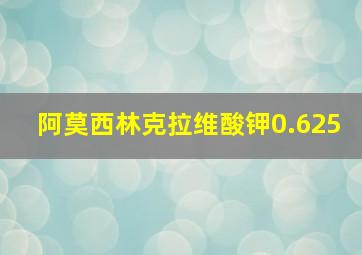 阿莫西林克拉维酸钾0.625